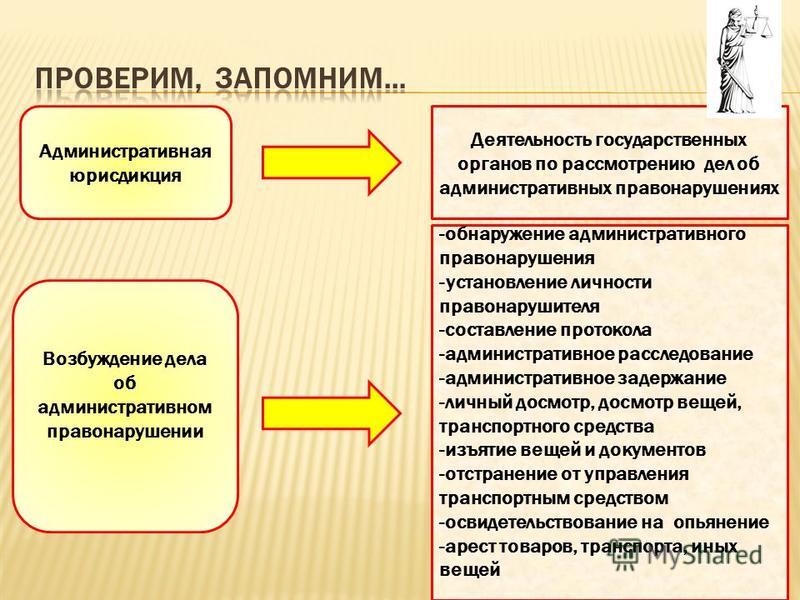 ПРОВЕРИМ, ЗАПОМНИМ…

Административная юрисдикция

Деятельность государственных органов по рассмотрению дел об административных правонарушениях

Возбуждение дела об административном правонарушении

-обнаружение административного правонарушения
-установление личности правонарушителя
-составление протокола
-административное расследование
-административное задержание
-личный досмотр, досмотр вещей, транспортного средства
-изъятие вещей и документов
-отстранение от управления транспортным средством
-освидетельствование на опьянение
-арест товаров, транспорта, иных вещей

MyShared